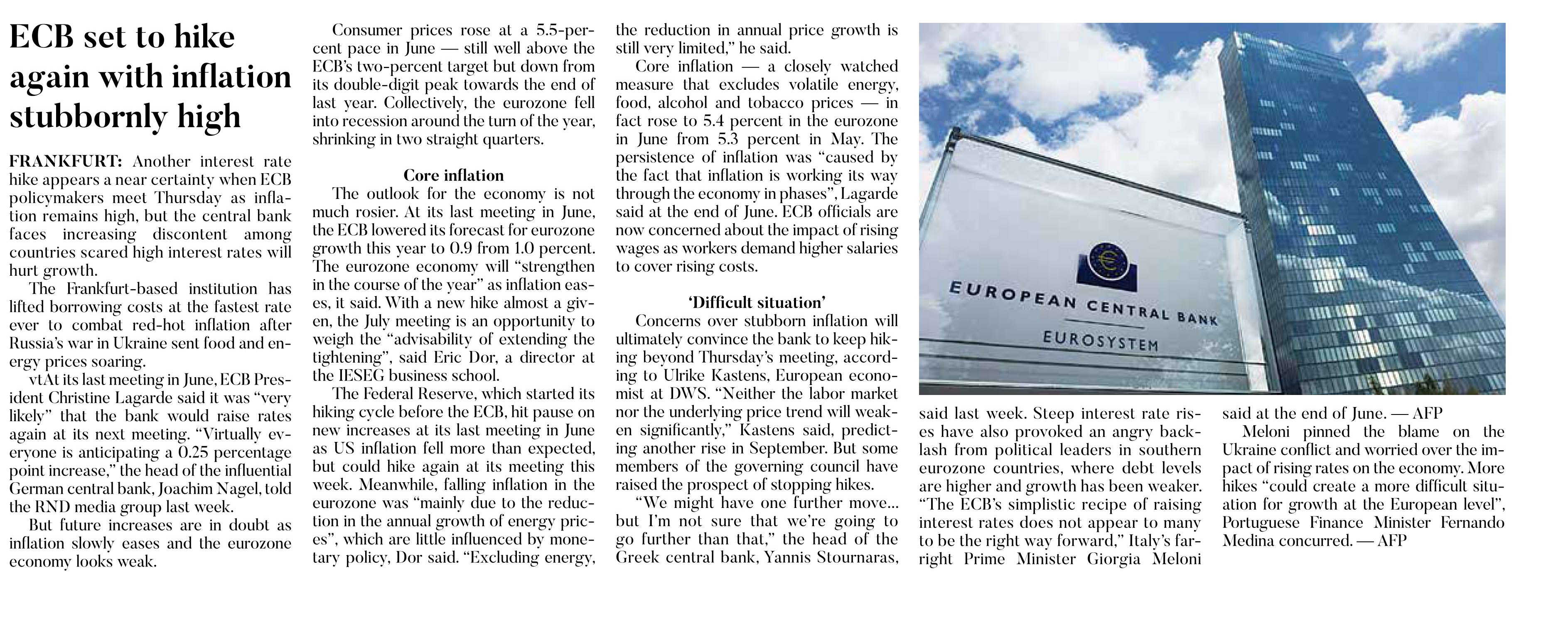 ECB set to hike again with inflation stubbornly high

FRANKFURT: Another interest rate hike appears a near certainty when ECB policymakers meet Thursday as inflation remains high, but the central bank faces increasing discontent among countries scared high interest rates will hurt growth.

The Frankfurt-based institution has lifted borrowing costs at the fastest rate ever to combat red-hot inflation after Russia's war in Ukraine sent food and energy prices soaring.

vtAt its last meeting in June, ECB President Christine Lagarde said it was "very likely" that the bank would raise rates again at its next meeting. "Virtually everyone is anticipating a 0.25 percentage point increase," the head of the influential German central bank, Joachim Nagel, told the RND media group last week.

But future increases are in doubt as inflation slowly eases and the eurozone economy looks weak.

Consumer prices rose at a 5.5-percent pace in June — still well above the ECB's two-percent target but down from its double-digit peak towards the end of last year. Collectively, the eurozone fell into recession around the turn of the year, shrinking in two straight quarters.

Core inflation

The outlook for the economy is not much rosier. At its last meeting in June, the ECB lowered its forecast for eurozone growth this year to 0.9 from 1.0 percent. The eurozone economy will "strengthen in the course of the year" as inflation eases, it said. With a new hike almost a given, the July meeting is an opportunity to weigh the "advisability of extending the tightening", said Eric Dor, a director at the IESEG business school.

The Federal Reserve, which started its hiking cycle before the ECB, hit pause on new increases at its last meeting in June as US inflation fell more than expected, but could hike again at its meeting this week. Meanwhile, falling inflation in the eurozone was "mainly due to the reduction in the annual growth of energy prices", which are little influenced by monetary policy, Dor said. "Excluding energy, the reduction in annual price growth is still very limited," he said.

Core inflation — a closely watched measure that excludes volatile energy, food, alcohol and tobacco prices — in fact rose to 5.4 percent in the eurozone in June from 5.3 percent in May. The persistence of inflation was "caused by the fact that inflation is working its way through the economy in phases", Lagarde said at the end of June. ECB officials are now concerned about the impact of rising wages as workers demand higher salaries to cover rising costs.

'Difficult situation'

Concerns over stubborn inflation will ultimately convince the bank to keep hiking beyond Thursday's meeting, according to Ulrike Kastens, European economist at DWS. "Neither the labor market nor the underlying price trend will weaken significantly," Kastens said, predicting another rise in September. But some members of the governing council have raised the prospect of stopping hikes.

"We might have one further move... but I'm not sure that we're going to go further than that," the head of the Greek central bank, Yannis Stournaras, said last week. Steep interest rate rises have also provoked an angry backlash from political leaders in southern eurozone countries, where debt levels are higher and growth has been weaker. "The ECB's simplistic recipe of raising interest rates does not appear to many to be the right way forward," Italy's far-right Prime Minister Giorgia Meloni said at the end of June. — AFP

Meloni pinned the blame on the Ukraine conflict and worried over the impact of rising rates on the economy. More hikes "could create a more difficult situation for growth at the European level", Portuguese Finance Minister Fernando Medina concurred. — AFP

EUROPEAN CENTRAL BANK
EUROSYSTEM